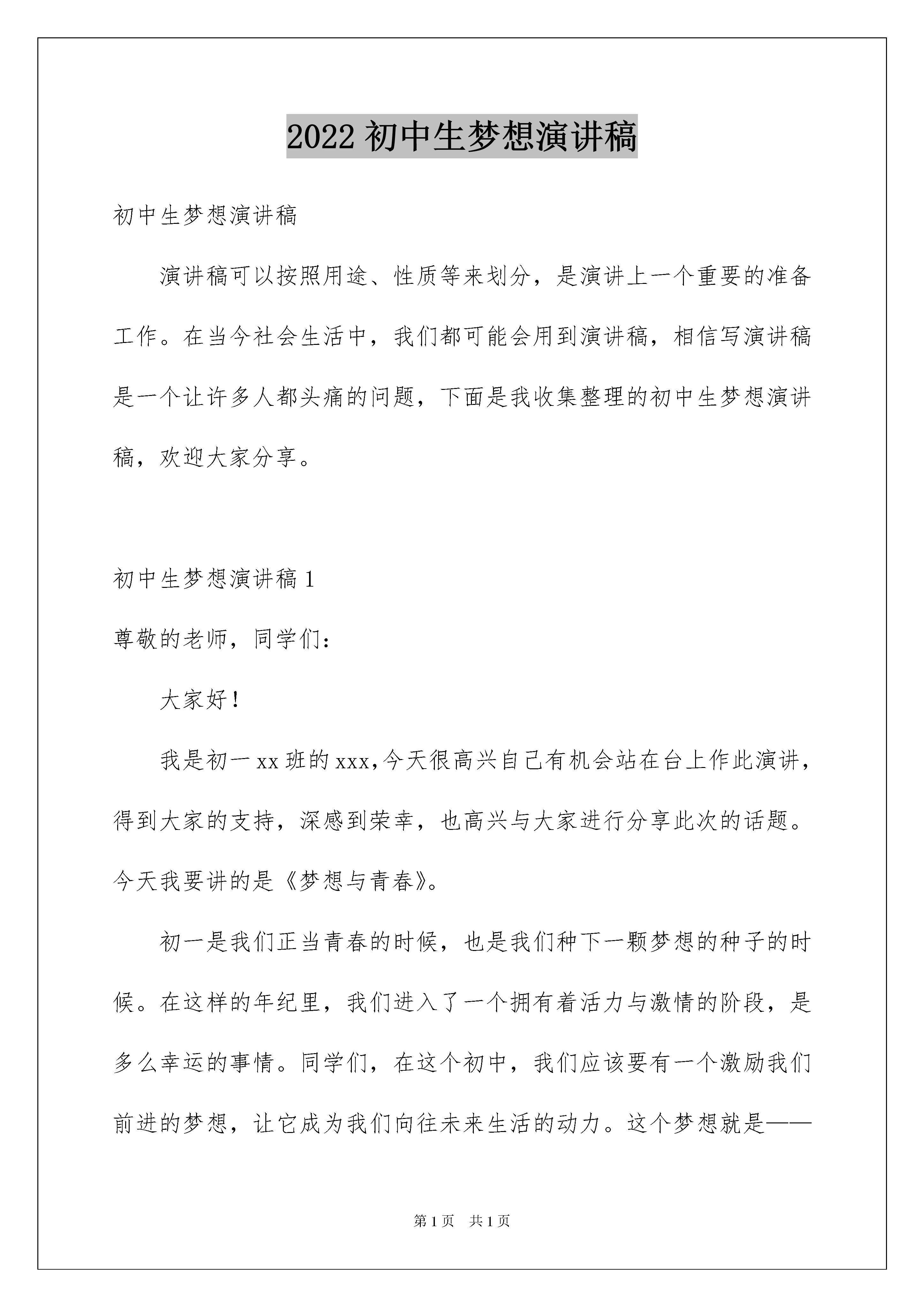 2022 初中生梦想演讲稿

初中生梦想演讲稿

演讲稿可以按照用途、性质等来划分，是演讲上一个重要的准备工作。在当今社会生活中，我们都可能会用到演讲稿，相信写演讲稿是一个让许多人都头痛的问题，下面是我收集整理的初中生梦想演讲稿，欢迎大家分享。

初中生梦想演讲稿 1

尊敬的老师，同学们：

大家好！

我是初一 xx 班的 xxx，今天很高兴自己有机会站在台上作此演讲，得到大家的支持，深感到荣幸，也高兴与大家进行分享此次的话题。今天我要讲的是《梦想与青春》。

初一是我们正当青春的时候，也是我们种下一颗梦想的种子的时候。在这样的年纪里，我们进入了一个拥有着活力与激情的阶段，是多么幸运的事情。同学们，在这个初中，我们应该要有一个激励我们前进的梦想，让它成为我们向往未来生活的动力。这个梦想就是——

第 1 页 共 1 页